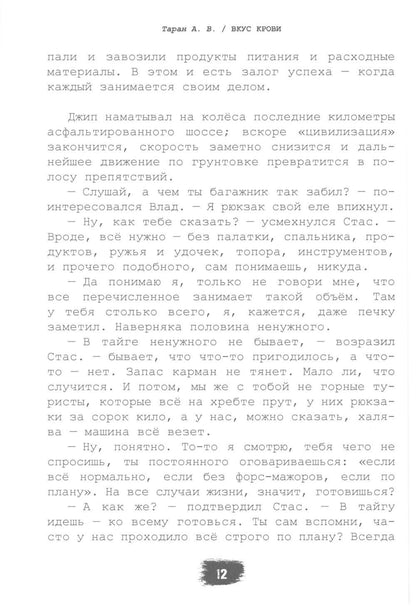 Таран А. В. / ВКУС КРОВИ

пали и завозили продукты питания и расходные материалы. В этом и есть залог успеха — когда каждый занимается своим делом.

Джип наматывал на колёса последние километры асфальтированного шоссе; вскоре «цивилизация» закончится, скорость заметно снизится и дальнейшее движение по грунтовке превратится в полосу препятствий.

— Слушай, а чем ты багажник так забил? — поинтересовался Влад. — Я рюкзак свой еле впихнул.

— Ну, как тебе сказать? — усмехнулся Стас. — Вроде, всё нужно — без палатки, спальника, продуктов, ружья и удочек, топора, инструментов, и прочего подобного, сам понимаешь, никуда.

— Да понимаю я, только не говори мне, что все перечисленное занимает такой объём. Там у тебя столько всего, я, кажется, даже печку заметил. Наверняка половина ненужного.

— В тайге ненужного не бывает, — возразил Стас. — бывает, что что-то пригодилось, а что-то — нет. Запас карман не тянет. Мало ли, что случится. И потом, мы же с тобой не горные туристы, которые всё на хребте прут, у них рюкзаки за сорок кило, а у нас, можно сказать, халява — машина всё везет.

— Ну, понятно. То-то я смотрю, тебя чего не спросишь, ты постоянного оговариваешься: «если всё нормально, если без форс-мажоров, если по плану». На все случаи жизни, значит, готовишься?

— А как же? — подтвердил Стас. — В тайгу идешь — ко всему готовься. Ты сам вспомни, часто у нас проходило всё строго по плану? Всегда

12